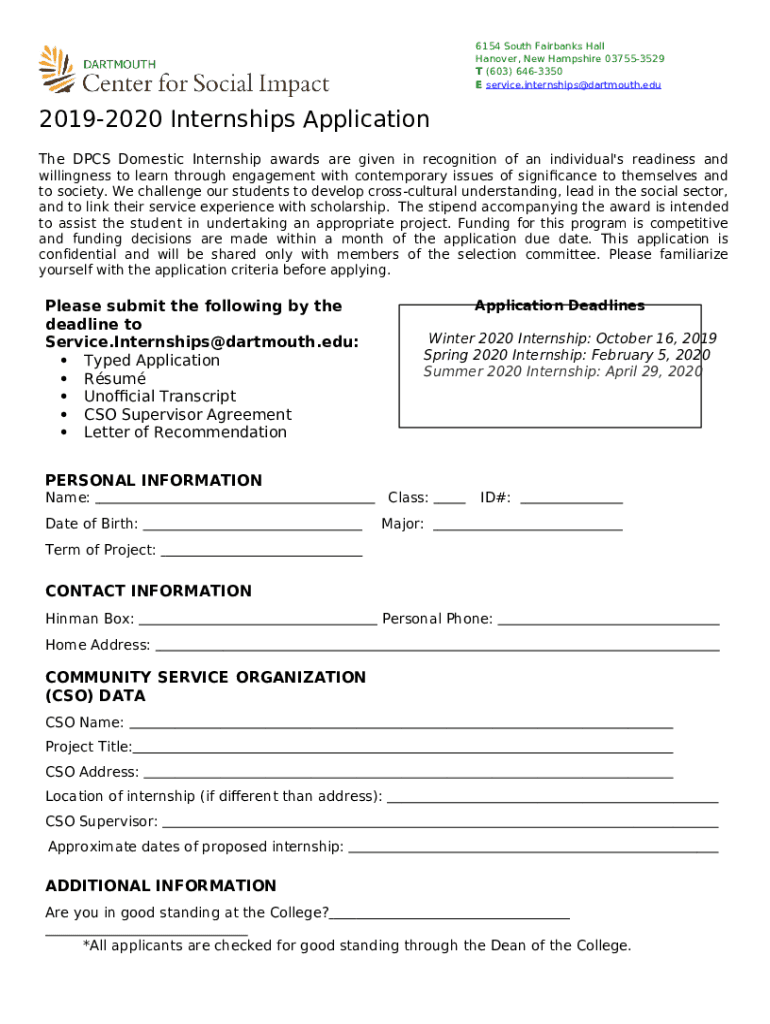 DARTMOUTH
Center for Social Impact

6154 South Fairbanks Hall
Hanover, New Hampshire 03755-3529
T (603) 646-3350
E service.internships@dartmouth.edu

2019-2020 Internships Application

The DPCS Domestic Internship awards are given in recognition of an individual's readiness and willingness to learn through engagement with contemporary issues of significance to themselves and to society. We challenge our students to develop cross-cultural understanding, lead in the social sector, and to link their service experience with scholarship. The stipend accompanying the award is intended to assist the student in undertaking an appropriate project. Funding for this program is competitive and funding decisions are made within a month of the application due date. This application is confidential and will be shared only with members of the selection committee. Please familiarize yourself with the application criteria before applying.

Please submit the following by the deadline to Service.Internships@dartmouth.edu:
• Typed Application
• Résumé
• Unofficial Transcript
• CSO Supervisor Agreement
• Letter of Recommendation

Application Deadlines
Winter 2020 Internship: October 16, 2019
Spring 2020 Internship: February 5, 2020
Summer 2020 Internship: April 29, 2020

PERSONAL INFORMATION
Name: ______ Class: ____ ID#: ______
Date of Birth: ______ Major: ______
Term of Project: ______

CONTACT INFORMATION
Hinman Box: ______ Personal Phone: ______
Home Address: ______

COMMUNITY SERVICE ORGANIZATION (CSO) DATA
CSO Name: ______
Project Title:______
CSO Address: ______
Location of internship (if different than address): ______
CSO Supervisor: ______
Approximate dates of proposed internship: ______

ADDITIONAL INFORMATION
Are you in good standing at the College?______
______
*All applicants are checked for good standing through the Dean of the College.